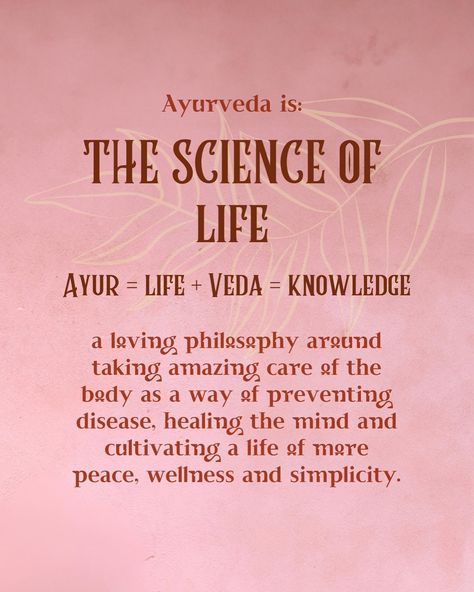 Ayurveda is:

THE SCIENCE OF LIFE

AYUR = LIFE + VEDA = KNOWLEDGE

a loving philosophy around taking amazing care of the body as a way of preventing disease, healing the mind and cultivating a life of more peace, wellness and simplicity.